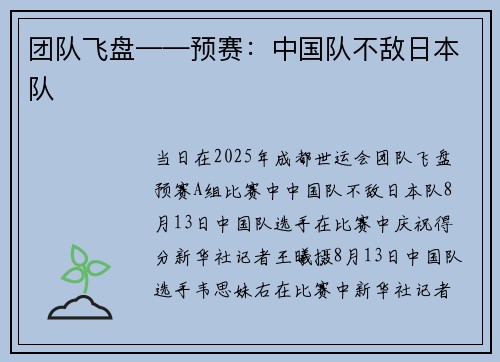 团队飞盘——预赛：中国队不敌日本队

当日在2025年成都世运会团队飞盘预赛A组比赛中中国队不敌日本队8月13日中国队选手在比赛中庆祝得分新华社记者王曦摄8月13日中国队选手韦思妹右在比赛中新华社记者